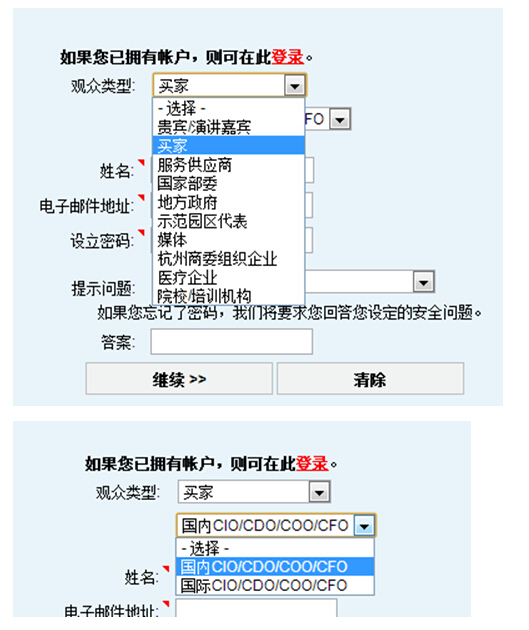 如果您已拥有帐户，则可在此登录。

观众类型: 买家

- 选择 -
贵宾/演讲嘉宾
买家
服务供应商
国家部委
地方政府
示范园区代表
媒体
杭州商委组织企业
医疗企业
院校/培训机构

FO

姓名:

电子邮件地址:

设立密码:

提示问题:

如果您忘记了密码，我们将要求您回答您设定的安全问题。

答案:

继续 >>

清除

如果您已拥有帐户，则可在此登录。

观众类型: 买家

国内CIO/CDO/COO/CFO

- 选择 -
国内CIO/CDO/COO/CFO
国际CIO/CDO/COO/CFO

姓名:

电子邮件地址: